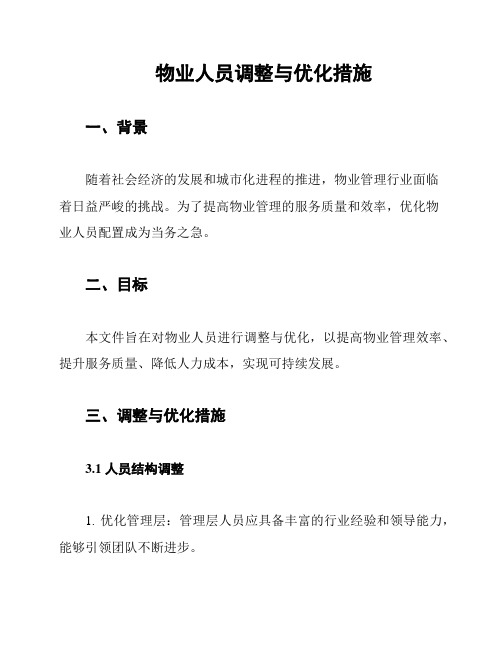 物业人员调整与优化措施

一、背景

随着社会经济的发展和城市化进程的推进，物业管理行业面临着日益严峻的挑战。为了提高物业管理的服务质量和效率，优化物业人员配置成为当务之急。

二、目标

本文件旨在对物业人员进行调整与优化，以提高物业管理效率、提升服务质量、降低人力成本，实现可持续发展。

三、调整与优化措施

3.1 人员结构调整

1. 优化管理层：管理层人员应具备丰富的行业经验和领导能力，能够引领团队不断进步。